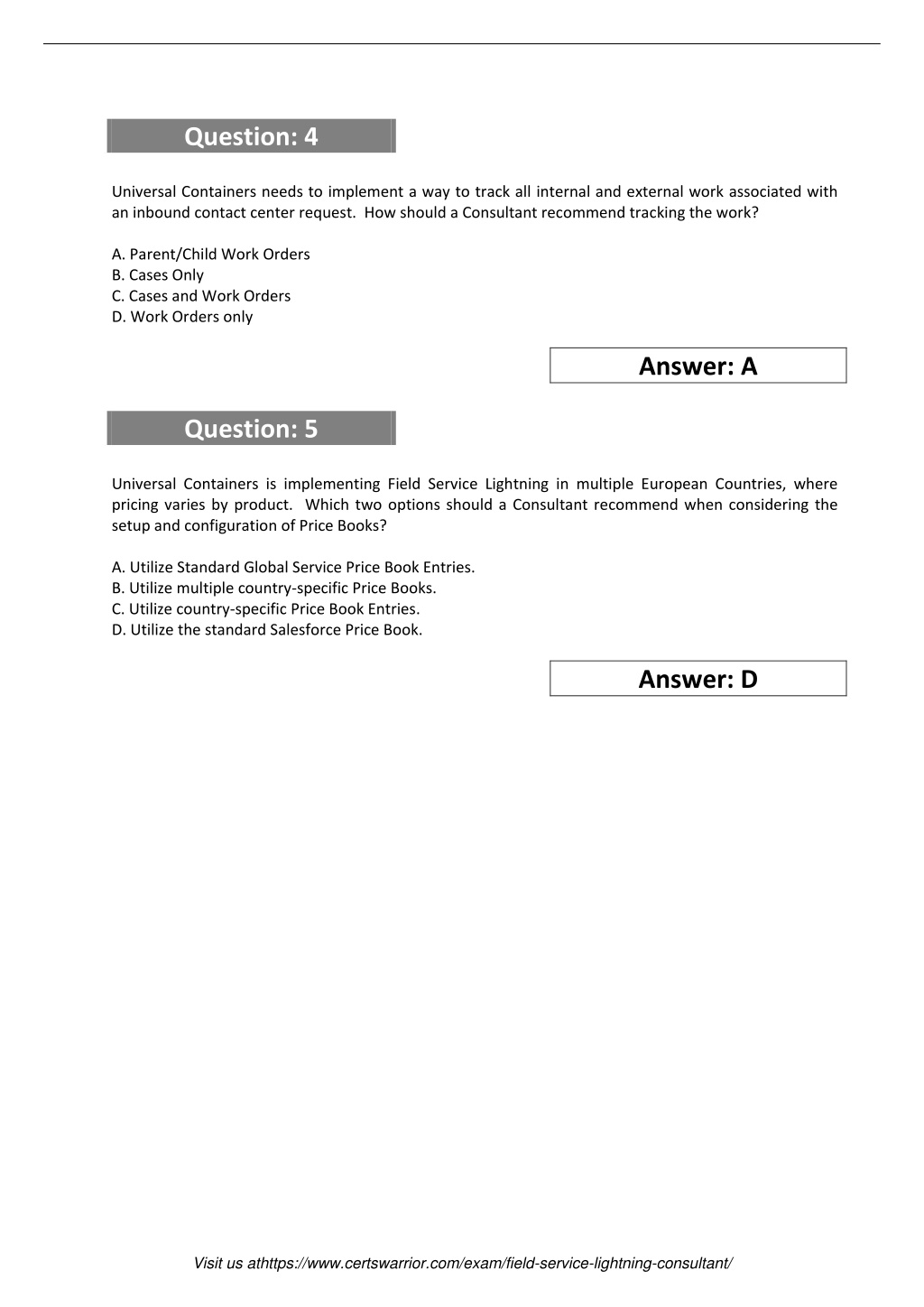 Question: 4

Universal Containers needs to implement a way to track all internal and external work associated with an inbound contact center request. How should a Consultant recommend tracking the work?

A. Parent/Child Work Orders
B. Cases Only
C. Cases and Work Orders
D. Work Orders only

Answer: A

Question: 5

Universal Containers is implementing Field Service Lightning in multiple European Countries, where pricing varies by product. Which two options should a Consultant recommend when considering the setup and configuration of Price Books?

A. Utilize Standard Global Service Price Book Entries.
B. Utilize multiple country-specific Price Books.
C. Utilize country-specific Price Book Entries.
D. Utilize the standard Salesforce Price Book.

Answer: D

Visit us athttps://www.certswarrior.com/exam/field-service-lightning-consultant/